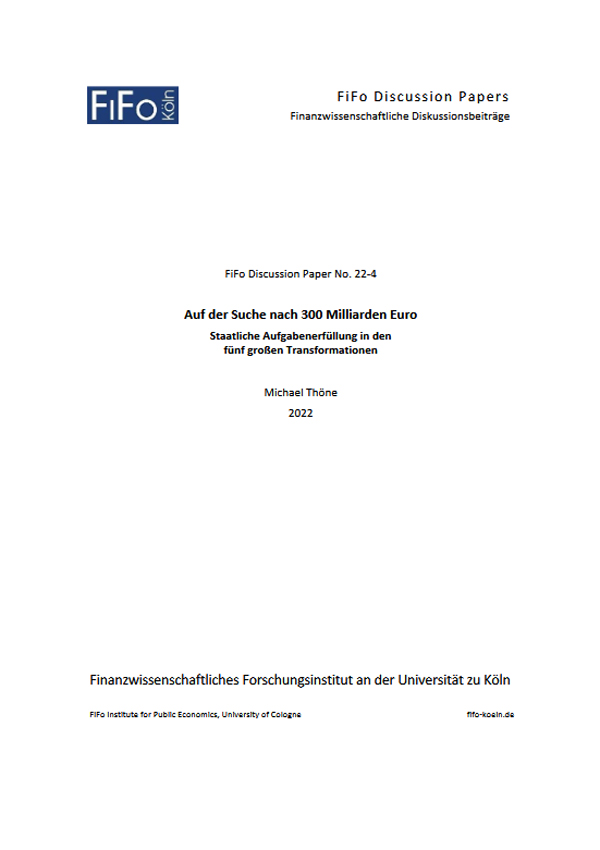 FiFo Köln

FiFo Discussion Papers
Finanzwissenschaftliche Diskussionsbeiträge

FiFo Discussion Paper No. 22-4

Auf der Suche nach 300 Milliarden Euro

Staatliche Aufgabenerfüllung in den fünf großen Transformationen

Michael Thöne

2022

Finanzwissenschaftliches Forschungsinstitut an der Universität zu Köln

FiFo Institute for Public Economics, University of Cologne

fifo-koeln.de